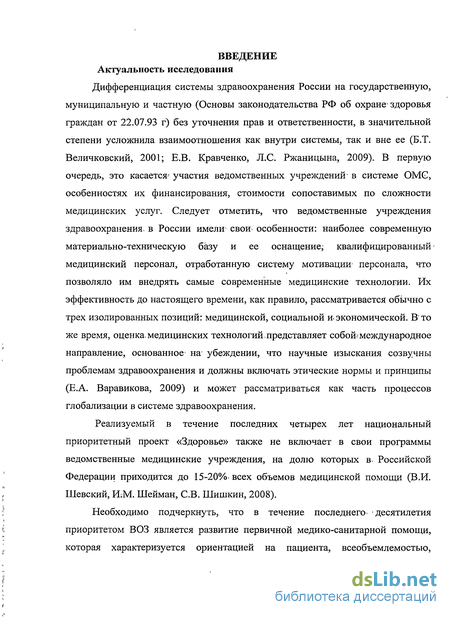 ВВЕДЕНИЕ

Актуальность исследования

Дифференциация системы здравоохранения России на государственную, муниципальную и частную (Основы законодательства РФ об охране здоровья граждан от 22.07.93 г) без уточнения прав и ответственности, в значительной степени усложнила взаимоотношения как внутри системы, так и вне ее (Б.Т. Величковский, 2001; Е.В. Кравченко, Л.С. Ржаницына, 2009). В первую очередь, это касается участия ведомственных учреждений в системе ОМС, особенностях их финансирования, стоимости сопоставимых по сложности медицинских услуг. Следует отметить, что ведомственные учреждения здравоохранения в России имели свои особенности: наиболее современную материально-техническую базу и ее оснащение, квалифицированный медицинский персонал, отработанную систему мотивации персонала, что позволяло им внедрять самые современные медицинские технологии. Их эффективность до настоящего времени, как правило, рассматривается обычно с трех изолированных позиций: медицинской, социальной и экономической. В то же время, оценка медицинских технологий представляет собой международное направление, основанное на убеждении, что научные изыскания созвучны проблемам здравоохранения и должны включать этические нормы и принципы (Е.А. Варавикова, 2009) и может рассматриваться как часть процессов глобализации в системе здравоохранения.

Реализуемый в течение последних четырех лет национальный приоритетный проект «Здоровье» также не включает в свои программы ведомственные медицинские учреждения, на долю которых в Российской Федерации приходится до 15-20% всех объемов медицинской помощи (В.И. Шевский, И.М. Шейман, С.В. Шишкин, 2008).

Необходимо подчеркнуть, что в течение последнего десятилетия приоритетом ВОЗ является развитие первичной медико-санитарной помощи, которая характеризуется ориентацией на пациента, всеобъемлемостью,

dsLib.net
библиотека диссертаций